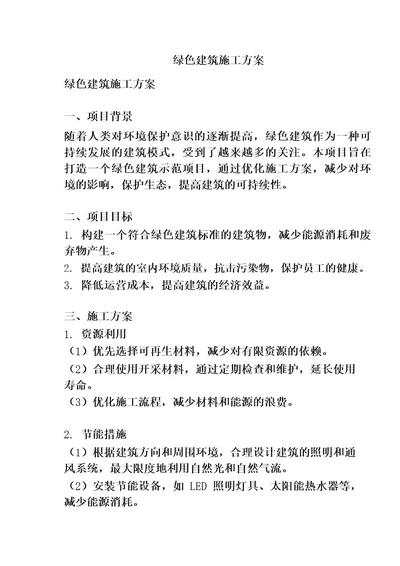 绿色建筑施工方案

绿色建筑施工方案

一、项目背景

随着人类对环境保护意识的逐渐提高，绿色建筑作为一种可持续发展的建筑模式，受到了越来越多的关注。本项目旨在打造一个绿色建筑示范项目，通过优化施工方案，减少对环境的影响，保护生态，提高建筑的可持续性。

二、项目目标

1. 构建一个符合绿色建筑标准的建筑物，减少能源消耗和废弃物产生。

2. 提高建筑的室内环境质量，抗击污染物，保护员工的健康。

3. 降低运营成本，提高建筑的经济效益。

三、施工方案

1. 资源利用

（1）优先选择可再生材料，减少对有限资源的依赖。

（2）合理使用开采材料，通过定期检查和维护，延长使用寿命。

（3）优化施工流程，减少材料和能源的浪费。

2. 节能措施

（1）根据建筑方向和周围环境，合理设计建筑的照明和通风系统，最大限度地利用自然光和自然气流。

（2）安装节能设备，如 LED 照明灯具、太阳能热水器等，减少能源消耗。